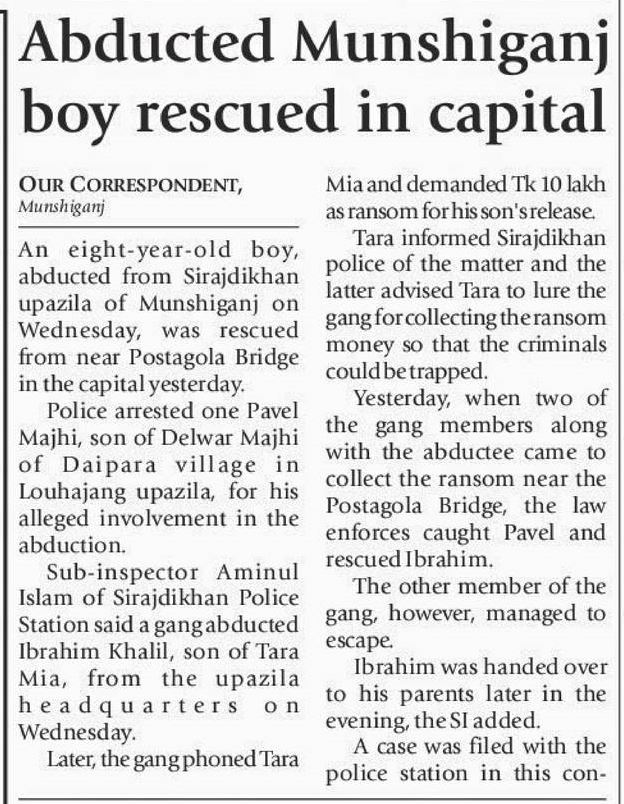 Abducted Munshiganj boy rescued in capital

OUR CORRESPONDENT, Munshiganj

An eight-year-old boy, abducted from Sirajdikhan upazila of Munshiganj on Wednesday, was rescued from near Postagola Bridge in the capital yesterday.

Police arrested one Pavel Majhi, son of Delwar Majhi of Daipara village in Louhajang upazila, for his alleged involvement in the abduction.

Sub-inspector Aminul Islam of Sirajdikhan Police Station said a gang abducted Ibrahim Khalil, son of Tara Mia, from the upazila headquarters on Wednesday.

Later, the gang phoned Tara Mia and demanded Tk 10 lakh as ransom for his son's release.

Tara informed Sirajdikhan police of the matter and the latter advised Tara to lure the gang for collecting the ransom money so that the criminals could be trapped.

Yesterday, when two of the gang members along with the abductee came to collect the ransom near the Postagola Bridge, the law enforces caught Pavel and rescued Ibrahim.

The other member of the gang, however, managed to escape.

Ibrahim was handed over to his parents later in the evening, the SI added.

A case was filed with the police station in this con-